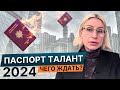 ПАСПОРТ ТАЛАНТ
2024 ЧЕГО ЖДАТЬ?